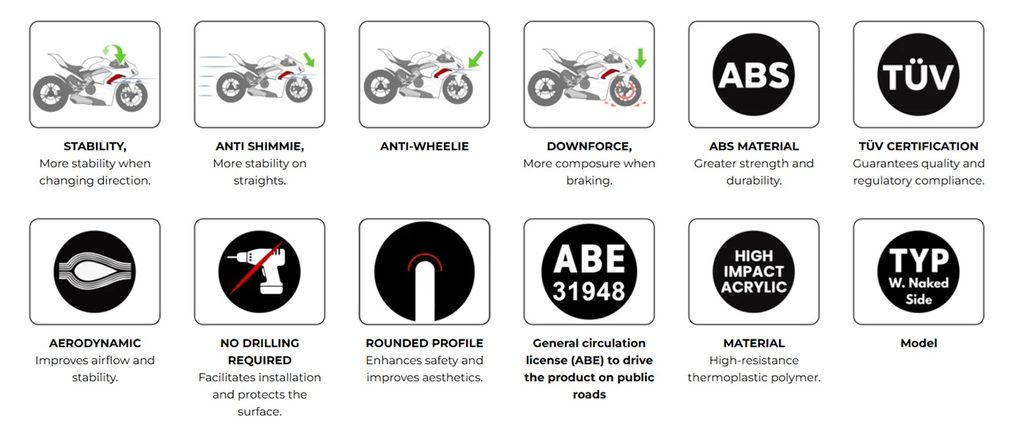 STABILITY,
More stability when changing direction.

ANTI SHIMMIE,
More stability on straights.

ANTI-WHEELIE

DOWNFORCE,
More composure when braking.

ABS

ABS MATERIAL
Greater strength and durability.

TÜV

TÜV CERTIFICATION
Guarantees quality and regulatory compliance.

AERODYNAMIC
Improves airflow and stability.

NO DRILLING REQUIRED
Facilitates installation and protects the surface.

ROUNDED PROFILE
Enhances safety and improves aesthetics.

ABE
31948

General circulation license (ABE) to drive the product on public roads

HIGH
IMPACT
ACRYLIC

MATERIAL
High-resistance thermoplastic polymer.

TYP
W. Naked
Side

Model